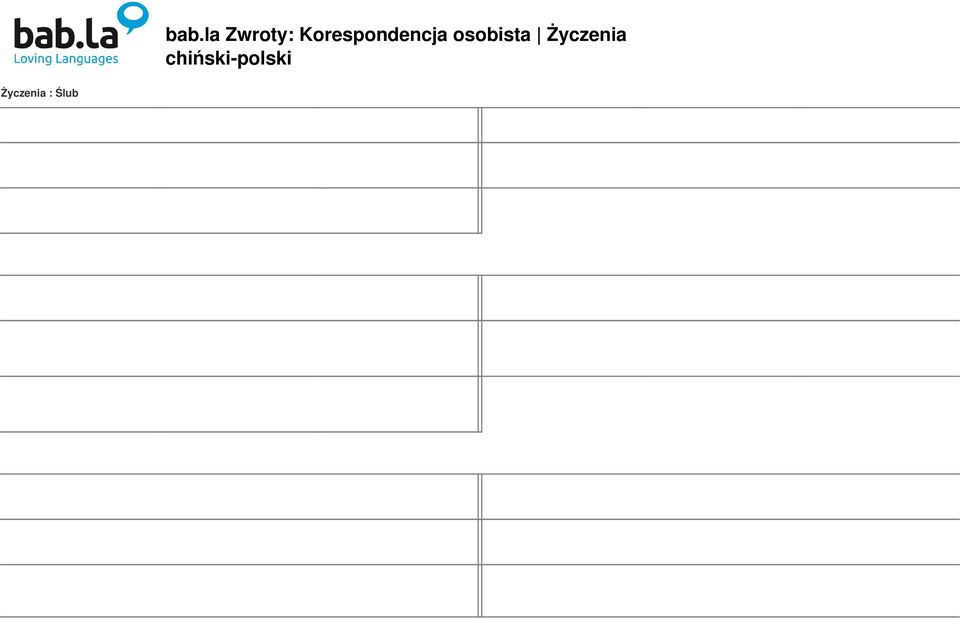 bab.la
Loving Languages

bab.la Zwroty: Korespondencja osobista | Życzenia chiński-polski

Życzenia : Ślub